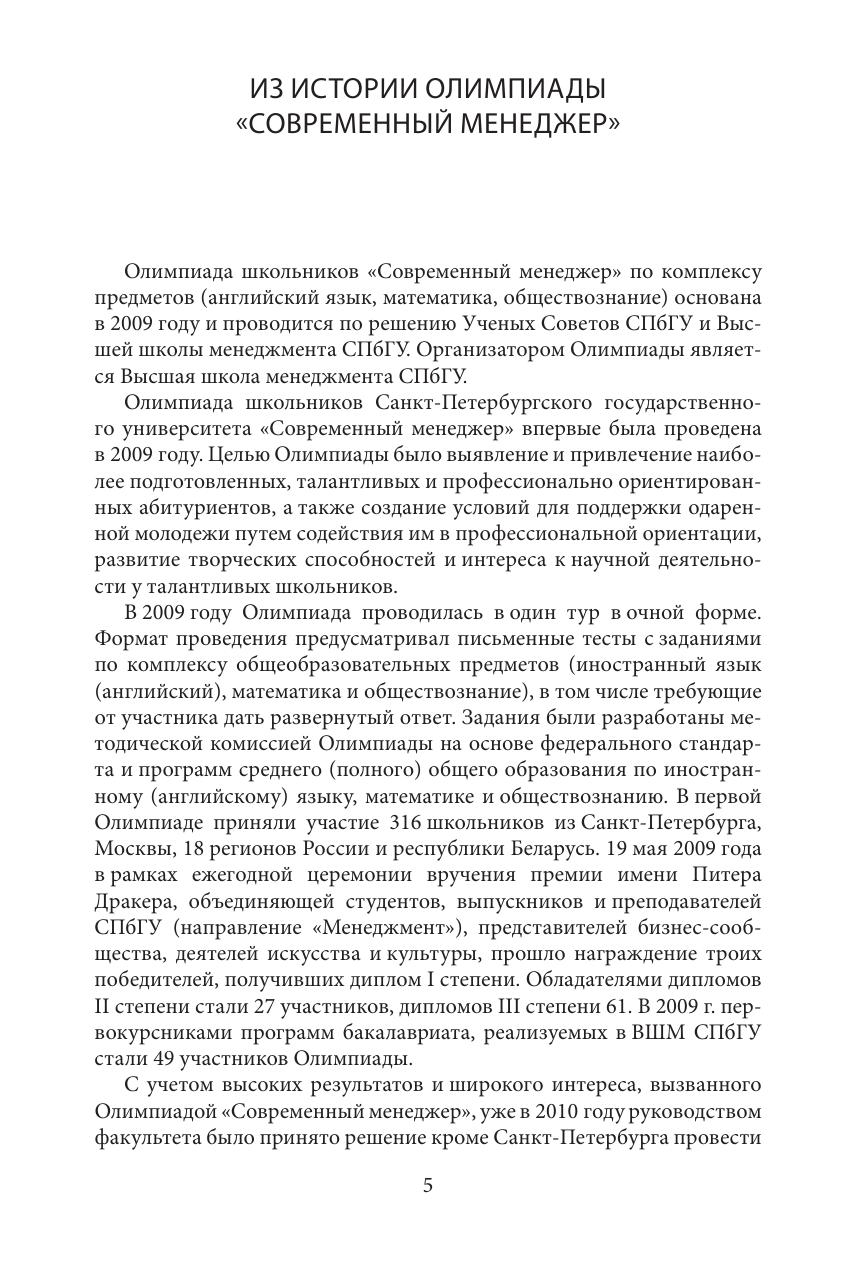 ИЗ ИСТОРИИ ОЛИМПИАДЫ
«СОВРЕМЕННЫЙ МЕНЕДЖЕР»

Олимпиада школьников «Современный менеджер» по комплексу предметов (английский язык, математика, обществознание) основана в 2009 году и проводится по решению Ученых Советов СПбГУ и Высшей школы менеджмента СПбГУ. Организатором Олимпиады является Высшая школа менеджмента СПбГУ.

Олимпиада школьников Санкт-Петербургского государственного университета «Современный менеджер» впервые была проведена в 2009 году. Целью Олимпиады было выявление и привлечение наиболее подготовленных, талантливых и профессионально ориентированных абитуриентов, а также создание условий для поддержки одаренной молодежи путем содействия им в профессиональной ориентации, развитие творческих способностей и интереса к научной деятельности у талантливых школьников.

В 2009 году Олимпиада проводилась в один тур в очной форме. Формат проведения предусматривал письменные тесты с заданиями по комплексу общеобразовательных предметов (иностранный язык (английский), математика и обществознание), в том числе требующие от участника дать развернутый ответ. Задания были разработаны методической комиссией Олимпиады на основе федерального стандарта и программ среднего (полного) общего образования по иностранному (английскому) языку, математике и обществознанию. В первой Олимпиаде приняли участие 316 школьников из Санкт-Петербурга, Москвы, 18 регионов России и республики Беларусь. 19 мая 2009 года в рамках ежегодной церемонии вручения премии имени Питера Дракера, объединяющей студентов, выпускников и преподавателей СПбГУ (направление «Менеджмент»), представителей бизнес-сообщества, деятелей искусства и культуры, прошло награждение троих победителей, получивших диплом I степени. Обладателями дипломов II степени стали 27 участников, дипломов III степени 61. В 2009 г. первокурсниками программ бакалавриата, реализуемых в ВШМ СПбГУ стали 49 участников Олимпиады.

С учетом высоких результатов и широкого интереса, вызванного Олимпиадой «Современный менеджер», уже в 2010 году руководством факультета было принято решение кроме Санкт-Петербурга провести

5